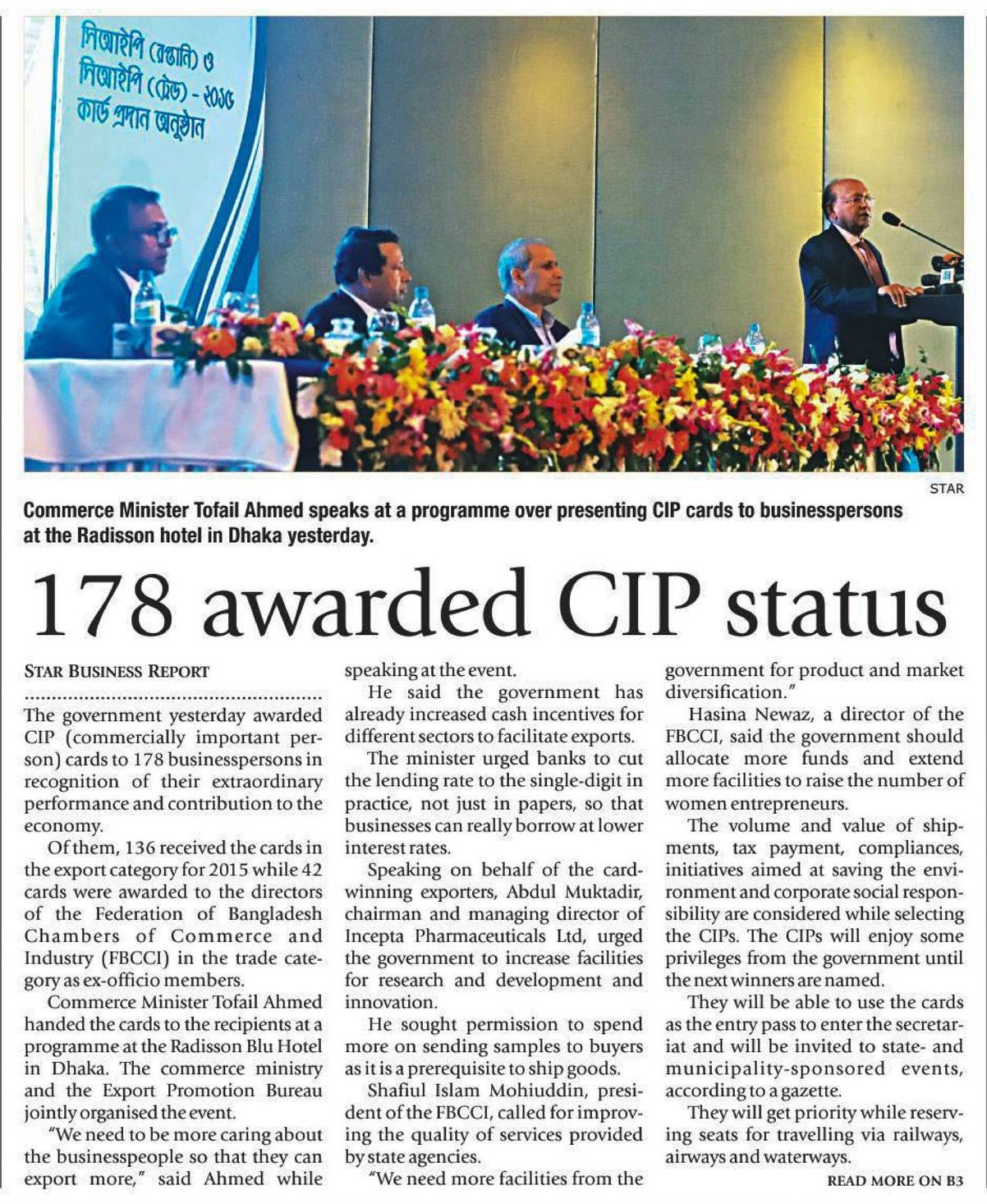 সিআইপি (রপ্তানি) ও
সিআইপি (ট্রেড) - ২০১৫
কার্ড প্রদান অনুষ্ঠান

STAR

Commerce Minister Tofail Ahmed speaks at a programme over presenting CIP cards to businesspersons at the Radisson hotel in Dhaka yesterday.

178 awarded CIP status

STAR BUSINESS REPORT

The government yesterday awarded CIP (commercially important person) cards to 178 businesspersons in recognition of their extraordinary performance and contribution to the economy.

Of them, 136 received the cards in the export category for 2015 while 42 cards were awarded to the directors of the Federation of Bangladesh Chambers of Commerce and Industry (FBCCI) in the trade category as ex-officio members.

Commerce Minister Tofail Ahmed handed the cards to the recipients at a programme at the Radisson Blu Hotel in Dhaka. The commerce ministry and the Export Promotion Bureau jointly organised the event.

"We need to be more caring about the businesspeople so that they can export more," said Ahmed while speaking at the event.

He said the government has already increased cash incentives for different sectors to facilitate exports.

The minister urged banks to cut the lending rate to the single-digit in practice, not just in papers, so that businesses can really borrow at lower interest rates.

Speaking on behalf of the card-winning exporters, Abdul Muktadir, chairman and managing director of Incepta Pharmaceuticals Ltd, urged the government to increase facilities for research and development and innovation.

He sought permission to spend more on sending samples to buyers as it is a prerequisite to ship goods.

Shafiul Islam Mohiuddin, president of the FBCCI, called for improving the quality of services provided by state agencies.

"We need more facilities from the government for product and market diversification."

Hasina Newaz, a director of the FBCCI, said the government should allocate more funds and extend more facilities to raise the number of women entrepreneurs.

The volume and value of shipments, tax payment, compliances, initiatives aimed at saving the environment and corporate social responsibility are considered while selecting the CIPs. The CIPs will enjoy some privileges from the government until the next winners are named.

They will be able to use the cards as the entry pass to enter the secretariat and will be invited to state- and municipality-sponsored events, according to a gazette.

They will get priority while reserving seats for travelling via railways, airways and waterways.

READ MORE ON B3